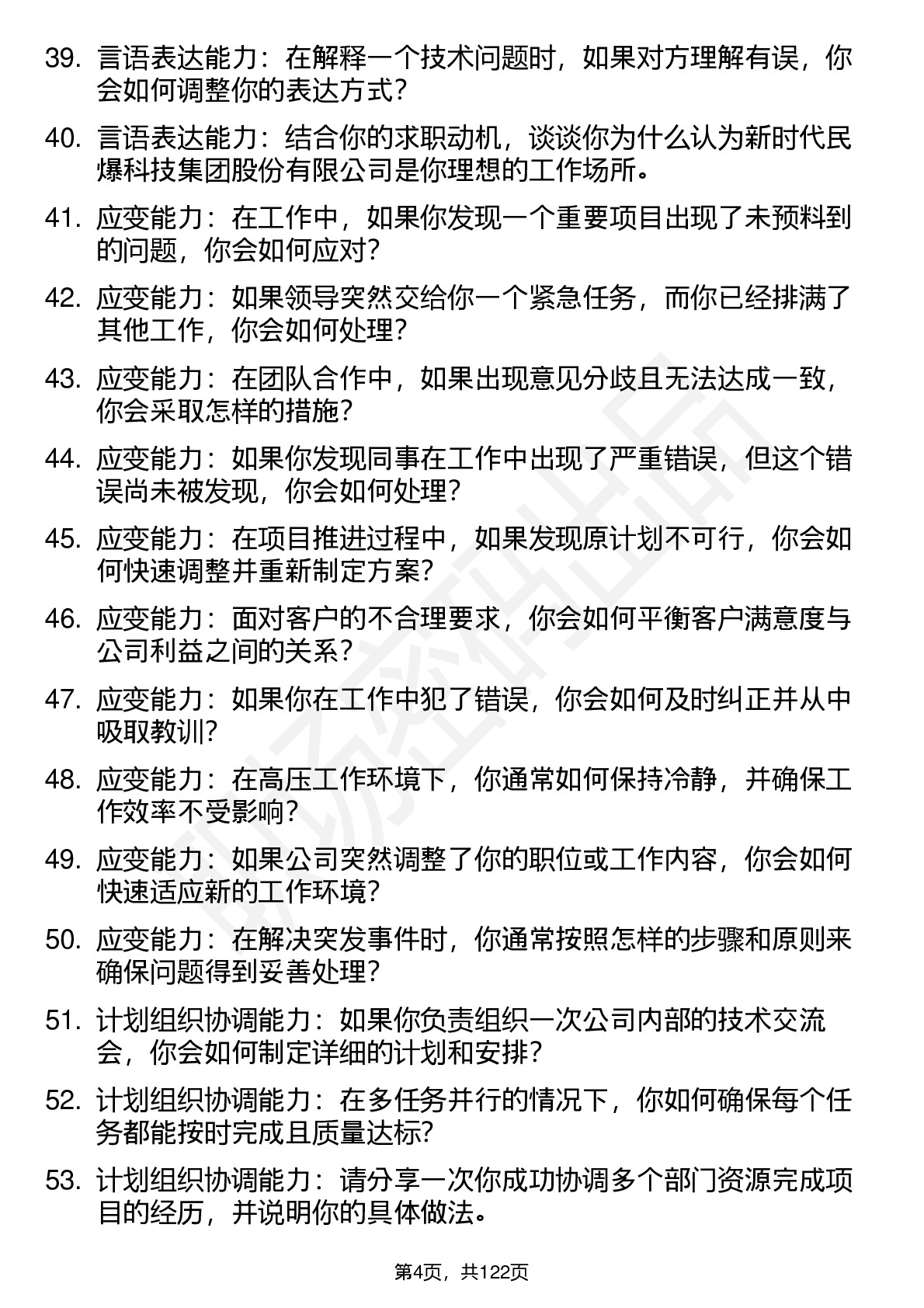 39. 言语表达能力：在解释一个技术问题时，如果对方理解有误，你会如何调整你的表达方式？

40. 言语表达能力：结合你的求职动机，谈谈你为什么认为新时代民爆科技集团股份有限公司是你理想的工作场所。

41. 应变能力：在工作中，如果你发现一个重要项目出现了未预料到的问题，你会如何应对？

42. 应变能力：如果领导突然交给你一个紧急任务，而你已经排满了其他工作，你会如何处理？

43. 应变能力：在团队合作中，如果出现意见分歧且无法达成一致，你会采取怎样的措施？

44. 应变能力：如果你发现同事在工作中出现了严重错误，但这个错误尚未被发现，你会如何处理？

45. 应变能力：在项目推进过程中，如果发现原计划不可行，你会如何快速调整并重新制定方案？

46. 应变能力：面对客户的不合理要求，你会如何平衡客户满意度与公司利益之间的关系？

47. 应变能力：如果你在工作中犯了错误，你会如何及时纠正并从中吸取教训？

48. 应变能力：在高压工作环境下，你通常如何保持冷静，并确保工作效率不受影响？

49. 应变能力：如果公司突然调整了你的职位或工作内容，你会如何快速适应新的工作环境？

50. 应变能力：在解决突发事件时，你通常按照怎样的步骤和原则来确保问题得到妥善处理？

51. 计划组织协调能力：如果你负责组织一次公司内部的技术交流会，你会如何制定详细的计划和安排？

52. 计划组织协调能力：在多任务并行的情况下，你如何确保每个任务都能按时完成且质量达标？

53. 计划组织协调能力：请分享一次你成功协调多个部门资源完成项目的经历，并说明你的具体做法。

第4页，共122页